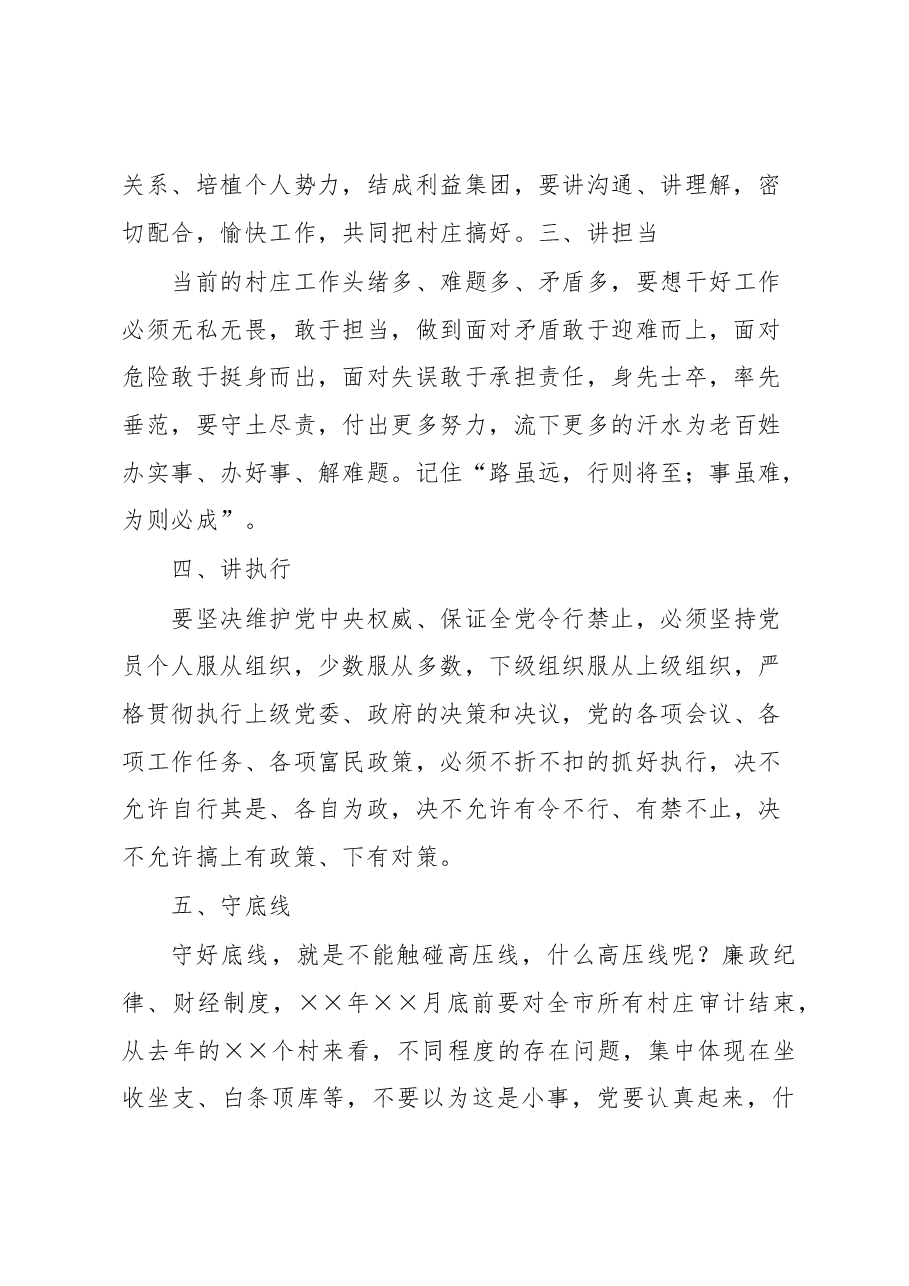 关系、培植个人势力，结成利益集团，要讲沟通、讲理解，密切配合，愉快工作，共同把村庄搞好。三、讲担当

当前的村庄工作头绪多、难题多、矛盾多，要想干好工作必须无私无畏，敢于担当，做到面对矛盾敢于迎难而上，面对危险敢于挺身而出，面对失误敢于承担责任，身先士卒，率先垂范，要守土尽责，付出更多努力，流下更多的汗水为老百姓办实事、办好事、解难题。记住“路虽远，行则将至；事虽难，为则必成”。

四、讲执行

要坚决维护党中央权威、保证全党令行禁止，必须坚持党员个人服从组织，少数服从多数，下级组织服从上级组织，严格贯彻执行上级党委、政府的决策和决议，党的各项会议、各项工作任务、各项富民政策，必须不折不扣的抓好执行，决不允许自行其是、各自为政，决不允许有令不行、有禁不止，决不允许搞上有政策、下有对策。

五、守底线

守好底线，就是不能触碰高压线，什么高压线呢？廉政纪律、财经制度，××年××月底前要对全市所有村庄审计结束，从去年的××个村来看，不同程度的存在问题，集中体现在坐收坐支、白条顶库等，不要以为这是小事，党要认真起来，什